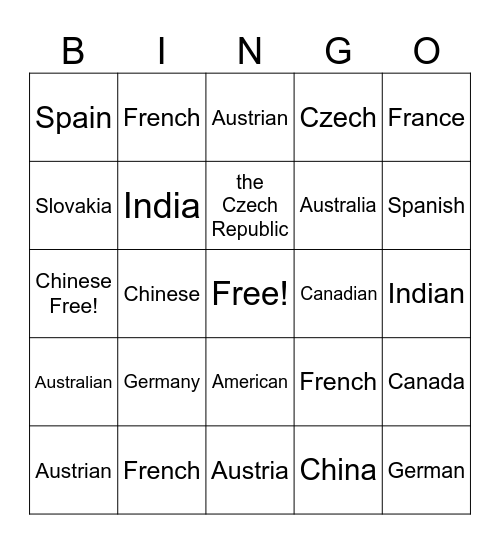 | B | I | N | G | O |
|---|---|---|---|---|
| Spain | French | Austrian | Czech | France |
| Slovakia | India | the Czech Republic | Australia | Spanish |
| Chinese Free! | Chinese | Free! | Canadian | Indian |
| Australian | Germany | American | French | Canada |
| Austrian | French | Austria | China | German |